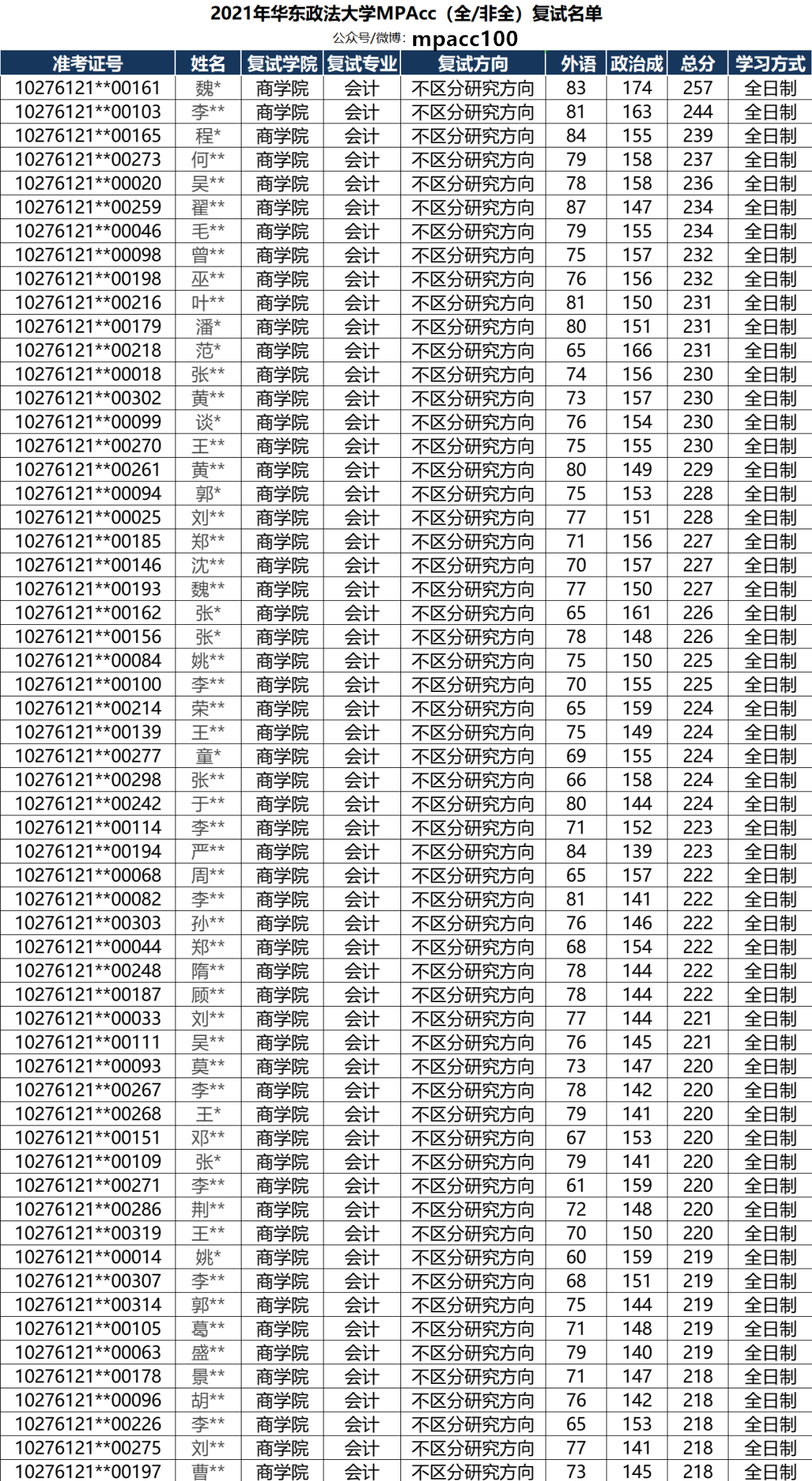 2021年华东政法大学MPAcc（全/非全）复试名单

公众号/微博：mpacc100

| 准考证号 | 姓名 | 复试学院 | 复试专业 | 复试方向 | 外语 | 政治成 | 总分 | 学习方式 |
|---|---|---|---|---|---|---|---|---|
| 10276121**00161 | 魏* | 商学院 | 会计 | 不区分研究方向 | 83 | 174 | 257 | 全日制 |
| 10276121**00103 | 李** | 商学院 | 会计 | 不区分研究方向 | 81 | 163 | 244 | 全日制 |
| 10276121**00165 | 程* | 商学院 | 会计 | 不区分研究方向 | 84 | 155 | 239 | 全日制 |
| 10276121**00273 | 何** | 商学院 | 会计 | 不区分研究方向 | 79 | 158 | 237 | 全日制 |
| 10276121**00020 | 吴** | 商学院 | 会计 | 不区分研究方向 | 78 | 158 | 236 | 全日制 |
| 10276121**00259 | 翟** | 商学院 | 会计 | 不区分研究方向 | 87 | 147 | 234 | 全日制 |
| 10276121**00046 | 毛** | 商学院 | 会计 | 不区分研究方向 | 79 | 155 | 234 | 全日制 |
| 10276121**00098 | 曾** | 商学院 | 会计 | 不区分研究方向 | 75 | 157 | 232 | 全日制 |
| 10276121**00198 | 巫** | 商学院 | 会计 | 不区分研究方向 | 76 | 156 | 232 | 全日制 |
| 10276121**00216 | 叶** | 商学院 | 会计 | 不区分研究方向 | 81 | 150 | 231 | 全日制 |
| 10276121**00179 | 潘* | 商学院 | 会计 | 不区分研究方向 | 80 | 151 | 231 | 全日制 |
| 10276121**00218 | 范* | 商学院 | 会计 | 不区分研究方向 | 65 | 166 | 231 | 全日制 |
| 10276121**00018 | 张** | 商学院 | 会计 | 不区分研究方向 | 74 | 156 | 230 | 全日制 |
| 10276121**00302 | 黄** | 商学院 | 会计 | 不区分研究方向 | 73 | 157 | 230 | 全日制 |
| 10276121**00099 | 谈* | 商学院 | 会计 | 不区分研究方向 | 76 | 154 | 230 | 全日制 |
| 10276121**00270 | 王** | 商学院 | 会计 | 不区分研究方向 | 75 | 155 | 230 | 全日制 |
| 10276121**00261 | 黄** | 商学院 | 会计 | 不区分研究方向 | 80 | 149 | 229 | 全日制 |
| 10276121**00094 | 郭* | 商学院 | 会计 | 不区分研究方向 | 75 | 153 | 228 | 全日制 |
| 10276121**00025 | 刘** | 商学院 | 会计 | 不区分研究方向 | 77 | 151 | 228 | 全日制 |
| 10276121**00185 | 郑** | 商学院 | 会计 | 不区分研究方向 | 71 | 156 | 227 | 全日制 |
| 10276121**00146 | 沈** | 商学院 | 会计 | 不区分研究方向 | 70 | 157 | 227 | 全日制 |
| 10276121**00193 | 魏** | 商学院 | 会计 | 不区分研究方向 | 77 | 150 | 227 | 全日制 |
| 10276121**00162 | 张* | 商学院 | 会计 | 不区分研究方向 | 65 | 161 | 226 | 全日制 |
| 10276121**00156 | 张* | 商学院 | 会计 | 不区分研究方向 | 78 | 148 | 226 | 全日制 |
| 10276121**00084 | 姚** | 商学院 | 会计 | 不区分研究方向 | 75 | 150 | 225 | 全日制 |
| 10276121**00100 | 李** | 商学院 | 会计 | 不区分研究方向 | 70 | 155 | 225 | 全日制 |
| 10276121**00214 | 荣** | 商学院 | 会计 | 不区分研究方向 | 65 | 159 | 224 | 全日制 |
| 10276121**00139 | 王** | 商学院 | 会计 | 不区分研究方向 | 75 | 149 | 224 | 全日制 |
| 10276121**00277 | 童* | 商学院 | 会计 | 不区分研究方向 | 69 | 155 | 224 | 全日制 |
| 10276121**00298 | 张** | 商学院 | 会计 | 不区分研究方向 | 66 | 158 | 224 | 全日制 |
| 10276121**00242 | 于** | 商学院 | 会计 | 不区分研究方向 | 80 | 144 | 224 | 全日制 |
| 10276121**00114 | 李** | 商学院 | 会计 | 不区分研究方向 | 71 | 152 | 223 | 全日制 |
| 10276121**00194 | 严** | 商学院 | 会计 | 不区分研究方向 | 84 | 139 | 223 | 全日制 |
| 10276121**00068 | 周** | 商学院 | 会计 | 不区分研究方向 | 65 | 157 | 222 | 全日制 |
| 10276121**00082 | 李** | 商学院 | 会计 | 不区分研究方向 | 81 | 141 | 222 | 全日制 |
| 10276121**00303 | 孙** | 商学院 | 会计 | 不区分研究方向 | 76 | 146 | 222 | 全日制 |
| 10276121**00044 | 郑** | 商学院 | 会计 | 不区分研究方向 | 68 | 154 | 222 | 全日制 |
| 10276121**00248 | 隋** | 商学院 | 会计 | 不区分研究方向 | 78 | 144 | 222 | 全日制 |
| 10276121**00187 | 顾** | 商学院 | 会计 | 不区分研究方向 | 78 | 144 | 222 | 全日制 |
| 10276121**00033 | 刘** | 商学院 | 会计 | 不区分研究方向 | 77 | 144 | 221 | 全日制 |
| 10276121**00111 | 吴** | 商学院 | 会计 | 不区分研究方向 | 76 | 145 | 221 | 全日制 |
| 10276121**00093 | 莫** | 商学院 | 会计 | 不区分研究方向 | 73 | 147 | 220 | 全日制 |
| 10276121**00267 | 李** | 商学院 | 会计 | 不区分研究方向 | 78 | 142 | 220 | 全日制 |
| 10276121**00268 | 王* | 商学院 | 会计 | 不区分研究方向 | 79 | 141 | 220 | 全日制 |
| 10276121**00151 | 邓** | 商学院 | 会计 | 不区分研究方向 | 67 | 153 | 220 | 全日制 |
| 10276121**00109 | 张* | 商学院 | 会计 | 不区分研究方向 | 79 | 141 | 220 | 全日制 |
| 10276121**00271 | 李** | 商学院 | 会计 | 不区分研究方向 | 61 | 159 | 220 | 全日制 |
| 10276121**00286 | 荆** | 商学院 | 会计 | 不区分研究方向 | 72 | 148 | 220 | 全日制 |
| 10276121**00319 | 王** | 商学院 | 会计 | 不区分研究方向 | 70 | 150 | 220 | 全日制 |
| 10276121**00014 | 姚* | 商学院 | 会计 | 不区分研究方向 | 60 | 159 | 219 | 全日制 |
| 10276121**00307 | 李** | 商学院 | 会计 | 不区分研究方向 | 68 | 151 | 219 | 全日制 |
| 10276121**00314 | 郭** | 商学院 | 会计 | 不区分研究方向 | 75 | 144 | 219 | 全日制 |
| 10276121**00105 | 葛** | 商学院 | 会计 | 不区分研究方向 | 71 | 148 | 219 | 全日制 |
| 10276121**00063 | 盛** | 商学院 | 会计 | 不区分研究方向 | 79 | 140 | 219 | 全日制 |
| 10276121**00178 | 景** | 商学院 | 会计 | 不区分研究方向 | 71 | 147 | 218 | 全日制 |
| 10276121**00096 | 胡** | 商学院 | 会计 | 不区分研究方向 | 76 | 142 | 218 | 全日制 |
| 10276121**00226 | 李** | 商学院 | 会计 | 不区分研究方向 | 65 | 153 | 218 | 全日制 |
| 10276121**00275 | 刘** | 商学院 | 会计 | 不区分研究方向 | 77 | 141 | 218 | 全日制 |
| 10276121**00197 | 曹** | 商学院 | 会计 | 不区分研究方向 | 73 | 145 | 218 | 全日制 |